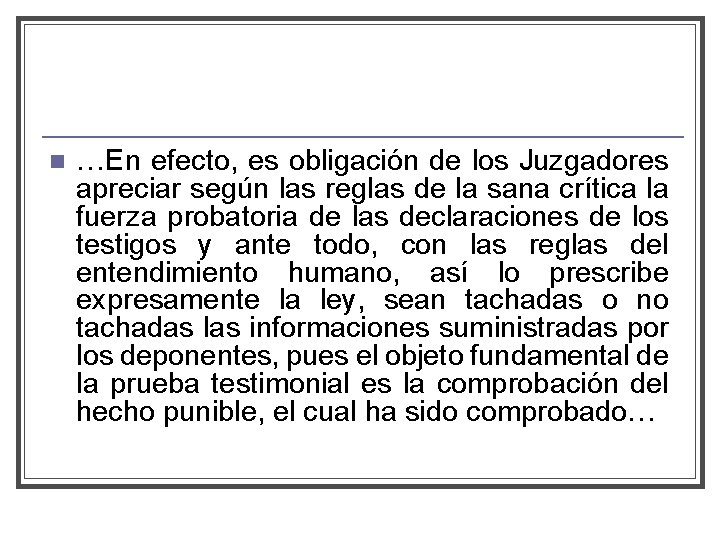 …En efecto, es obligación de los Juzgadores apreciar según las reglas de la sana crítica la fuerza probatoria de las declaraciones de los testigos y ante todo, con las reglas del entendimiento humano, así lo prescribe expresamente la ley, sean tachadas o no tachadas las informaciones suministradas por los deponentes, pues el objeto fundamental de la prueba testimonial es la comprobación del hecho punible, el cual ha sido comprobado…